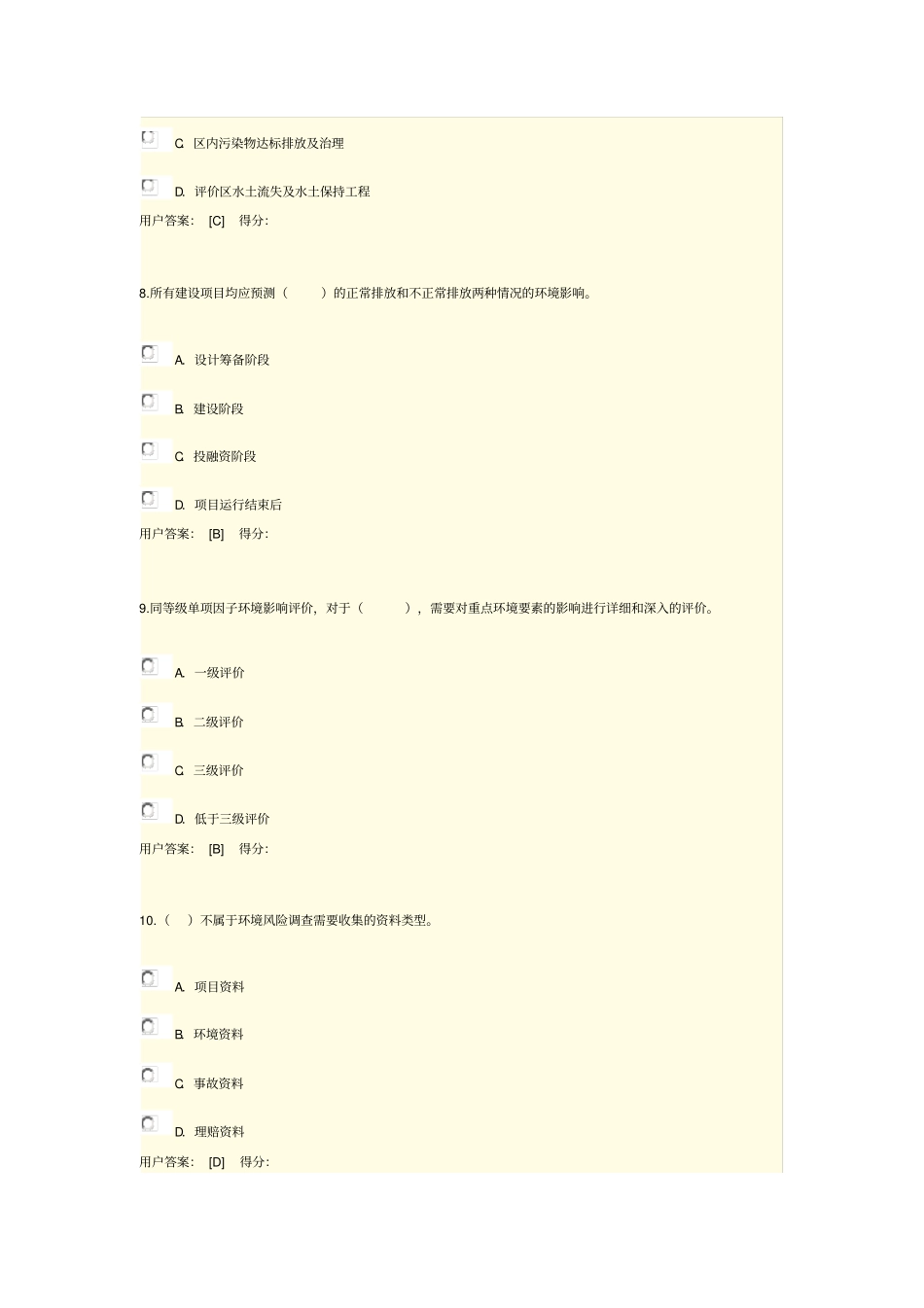 C. 区内污染物达标排放及治理

D. 评价区水土流失及水土保持工程

用户答案： [C] 得分：

8.所有建设项目均应预测（ ）的正常排放和不正常排放两种情况的环境影响。

A. 设计筹备阶段

B. 建设阶段

C. 投融资阶段

D. 项目运行结束后

用户答案： [B] 得分：

9.同等级单项因子环境影响评价，对于（ ），需要对重点环境要素的影响进行详细和深入的评价。

A. 一级评价

B. 二级评价

C. 三级评价

D. 低于三级评价

用户答案： [B] 得分：

10.（ ）不属于环境风险调查需要收集的资料类型。

A. 项目资料

B. 环境资料

C. 事故资料

D. 理赔资料

用户答案： [D] 得分：